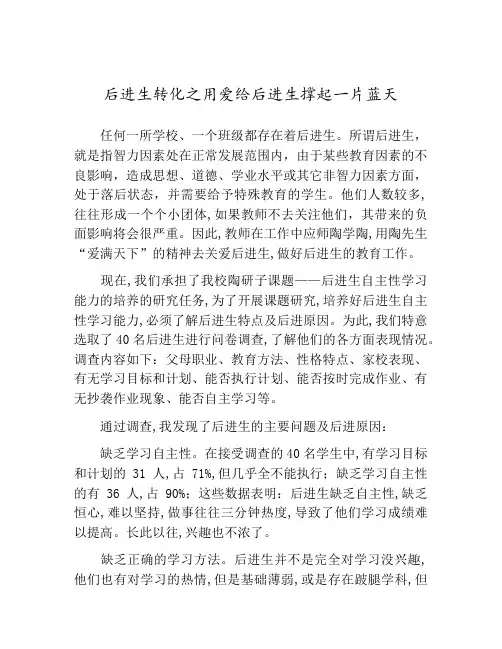 后进生转化之用爱给后进生撑起一片蓝天

任何一所学校、一个班级都存在着后进生。所谓后进生，就是指智力因素处在正常发展范围内，由于某些教育因素的不良影响，造成思想、道德、学业水平或其它非智力因素方面，处于落后状态，并需要给予特殊教育的学生。他们人数较多，往往形成一个个小团体,如果教师不去关注他们，其带来的负面影响将会很严重。因此,教师在工作中应师陶学陶,用陶先生“爱满天下”的精神去关爱后进生,做好后进生的教育工作。

现在,我们承担了我校陶研子课题——后进生自主性学习能力的培养的研究任务,为了开展课题研究,培养好后进生自主性学习能力,必须了解后进生特点及后进原因。为此,我们特意选取了 40 名后进生进行问卷调查,了解他们的各方面表现情况。调查内容如下：父母职业、教育方法、性格特点、家校表现、有无学习目标和计划、能否执行计划、能否按时完成作业、有无抄袭作业现象、能否自主学习等。

通过调查,我发现了后进生的主要问题及后进原因：

缺乏学习自主性。在接受调查的 40 名学生中,有学习目标和计划的 31 人,占 71%,但几乎全不能执行；缺乏学习自主性的有 36 人,占 90%；这些数据表明：后进生缺乏自主性,缺乏恒心，难以坚持,做事往往三分钟热度,导致了他们学习成绩难以提高。长此以往,兴趣也不浓了。

缺乏正确的学习方法。后进生并不是完全对学习没兴趣,他们也有对学习的热情,但是基础薄弱，或是存在跛腿学科,但